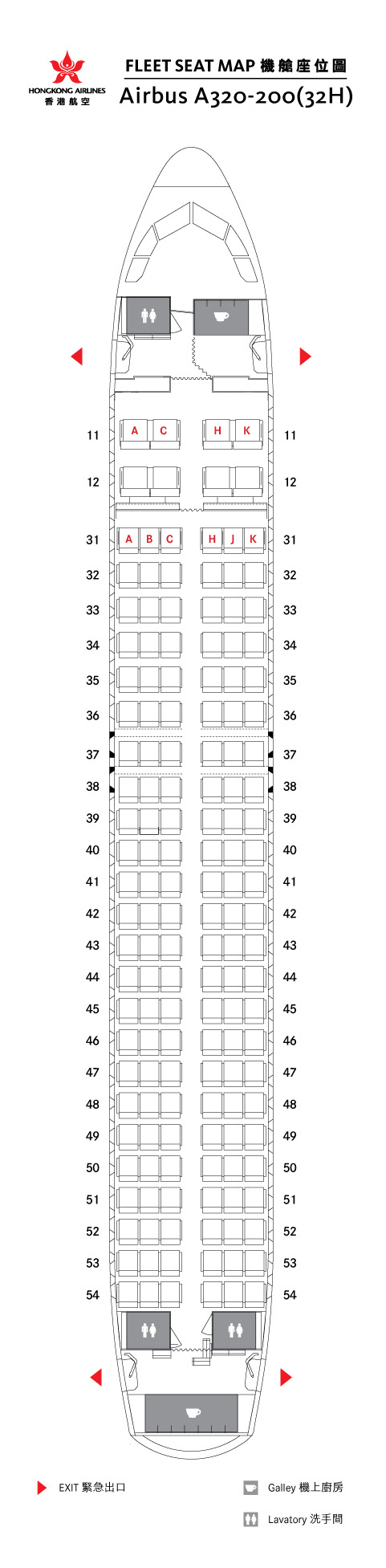 HONGKONG AIRLINES 香港航空

FLEET SEAT MAP 機艙座位圖

Airbus A320-200(32H)

11 A C H K 11
12 12
31 A B C H J K 31
32 32
33 33
34 34
35 35
36 36
37 37
38 38
39 39
40 40
41 41
42 42
43 43
44 44
45 45
46 46
47 47
48 48
49 49
50 50
51 51
52 52
53 53
54 54

EXIT 緊急出口

Galley 機上廚房

Lavatory 洗手間